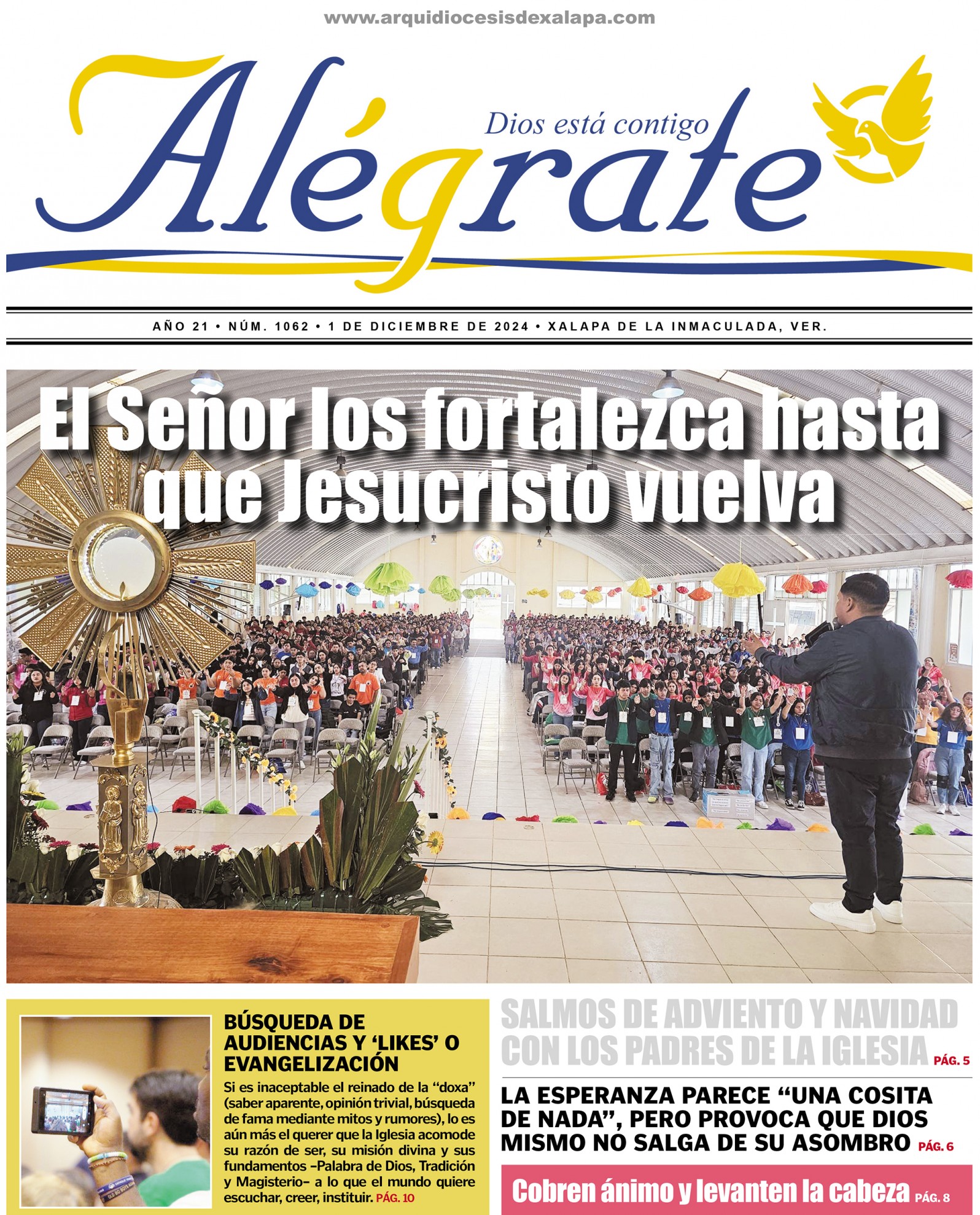 www.arquidiocesisdexalapa.com

Alégrate
Dios está contigo

AÑO 21 • NÚM. 1062 • 1 DE DICIEMBRE DE 2024 • XALAPA DE LA INMACULADA, VER.

El Señor los fortalezca hasta que Jesucristo vuelva

BÚSQUEDA DE AUDIENCIAS Y 'LIKES' O EVANGELIZACIÓN

Si es inaceptable el reinado de la "doxa" (saber aparente, opinión trivial, búsqueda de fama mediante mitos y rumores), lo es aún más el querer que la Iglesia acomode su razón de ser, su misión divina y sus fundamentos –Palabra de Dios, Tradición y Magisterio– a lo que el mundo quiere escuchar, creer, instituir. PÁG. 10

SALMOS DE ADVIENTO Y NAVIDAD CON LOS PADRES DE LA IGLESIA PÁG. 5

LA ESPERANZA PARECE "UNA COSITA DE NADA", PERO PROVOCA QUE DIOS MISMO NO SALGA DE SU ASOMBRO PÁG. 6

Cobren ánimo y levanten la cabeza PÁG. 8